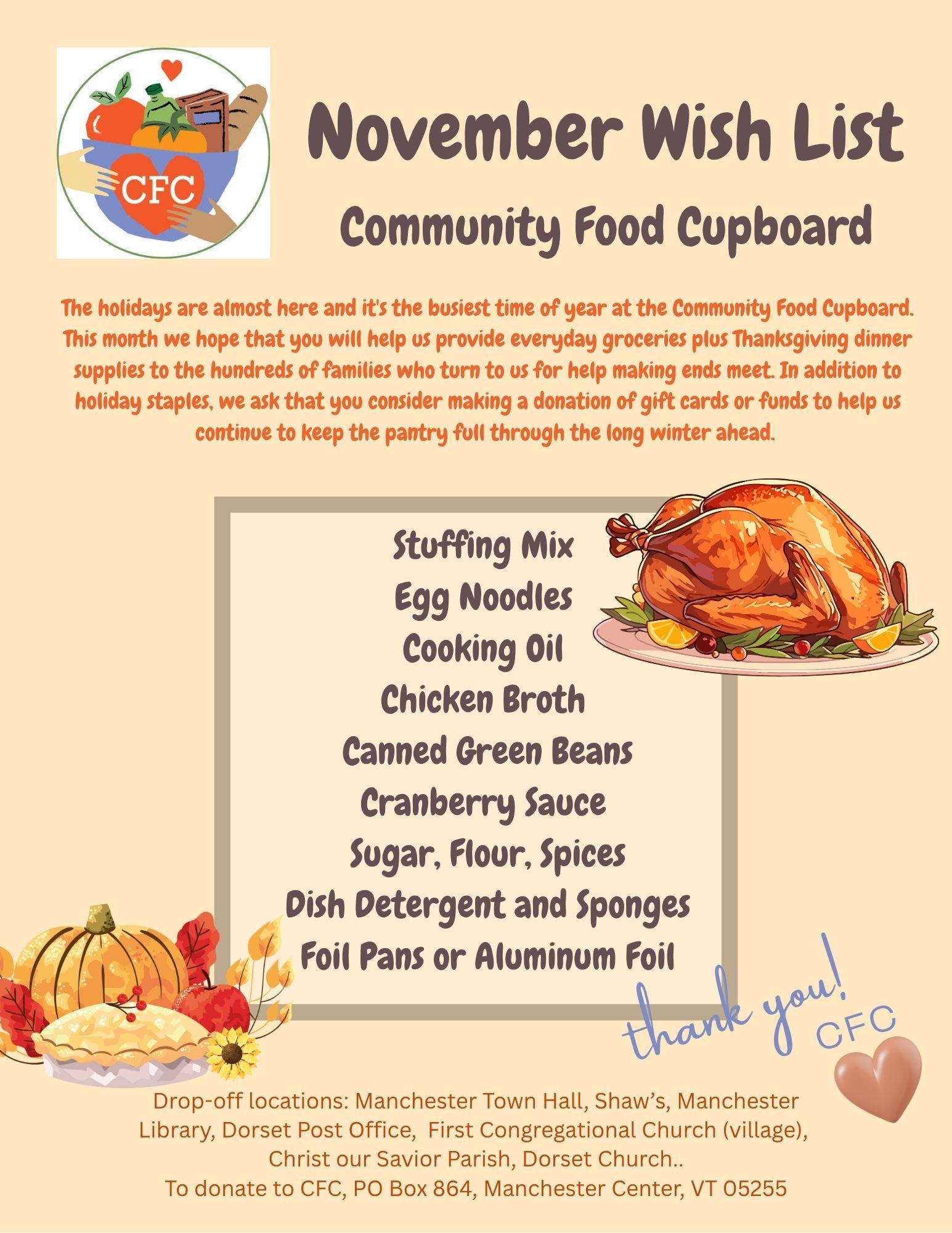 CFC

November Wish List

Community Food Cupboard

The holidays are almost here and it's the busiest time of year at the Community Food Cupboard. This month we hope that you will help us provide everyday groceries plus Thanksgiving dinner supplies to the hundreds of families who turn to us for help making ends meet. In addition to holiday staples, we ask that you consider making a donation of gift cards or funds to help us continue to keep the pantry full through the long winter ahead.

Stuffing Mix
Egg Noodles
Cooking Oil
Chicken Broth
Canned Green Beans
Cranberry Sauce
Sugar, Flour, Spices
Dish Detergent and Sponges
Foil Pans or Aluminum Foil

thank you!
CFC

Drop-off locations: Manchester Town Hall, Shaw's, Manchester Library, Dorset Post Office, First Congregational Church (village), Christ our Savior Parish, Dorset Church..
To donate to CFC, PO Box 864, Manchester Center, VT 05255